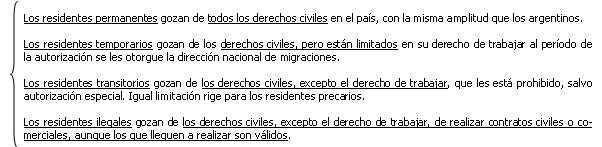 Los residentes permanentes gozan de todos los derechos civiles en el país, con la misma amplitud que los argentinos.

Los residentes temporarios gozan de los derechos civiles, pero están limitados en su derecho de trabajar al período de la autorización se les otorgue la dirección nacional de migraciones.

Los residentes transitorios gozan de los derechos civiles, excepto el derecho de trabajar, que les está prohibido, salvo autorización especial. Igual limitación rige para los residentes precarios.

Los residentes ilegales gozan de los derechos civiles, excepto el derecho de trabajar, de realizar contratos civiles o comerciales, aunque los que lleguen a realizar son válidos.